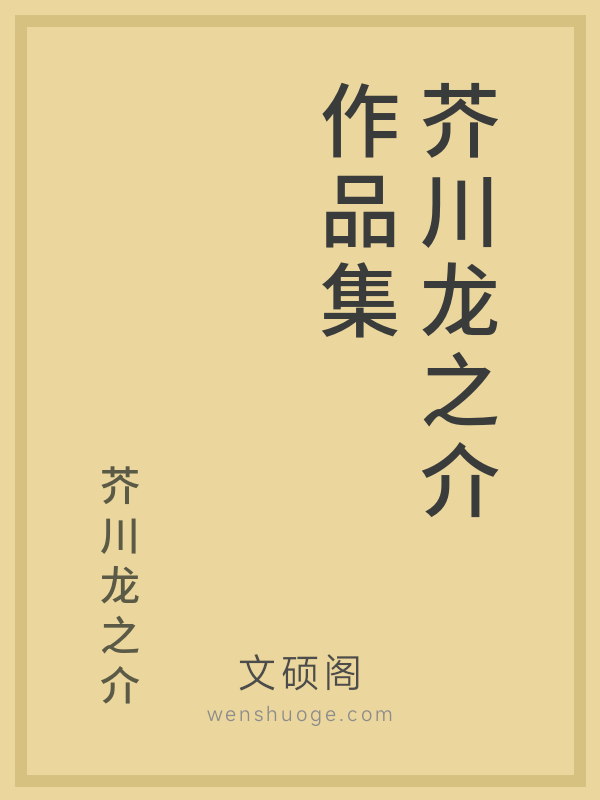 芥川龙之介作品集

芥川龙之介

文硕阁
wenshuoge.com